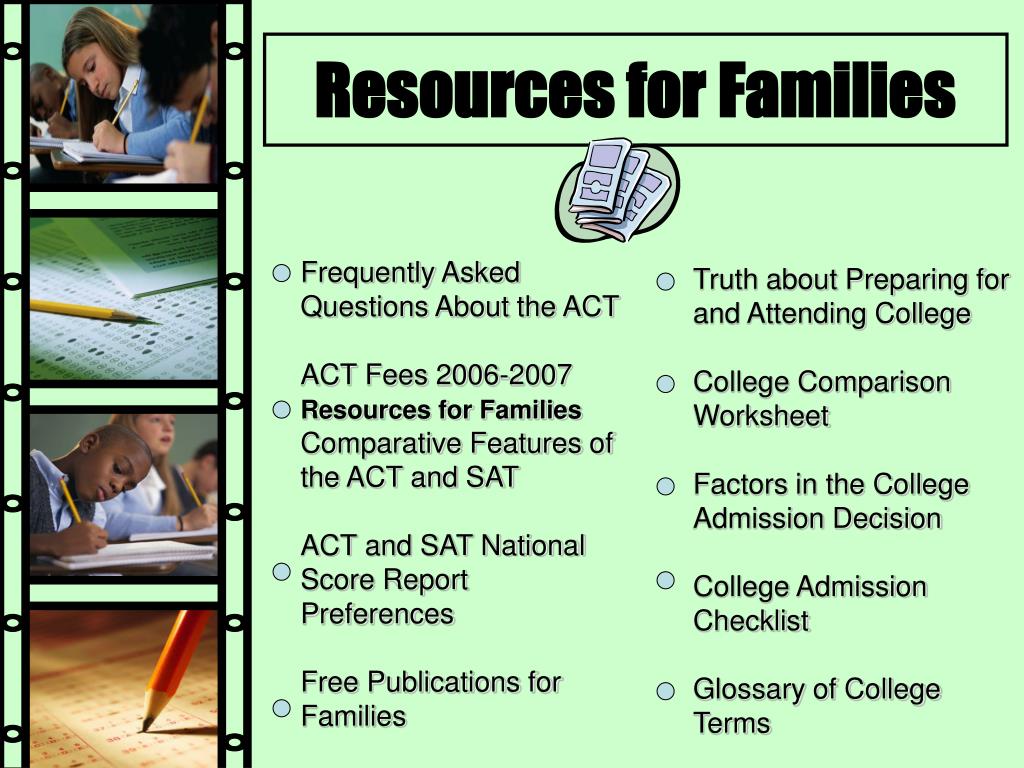 Resources for Families

Frequently Asked Questions About the ACT

ACT Fees 2006-2007

Resources for Families

Comparative Features of the ACT and SAT

ACT and SAT National Score Report Preferences

Free Publications for Families

Truth about Preparing for and Attending College

College Comparison Worksheet

Factors in the College Admission Decision

College Admission Checklist

Glossary of College Terms